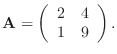 $\mathbf{A} = \begin{pmatrix} 2 & 4 \\ 1 & 9 \end{pmatrix}.$